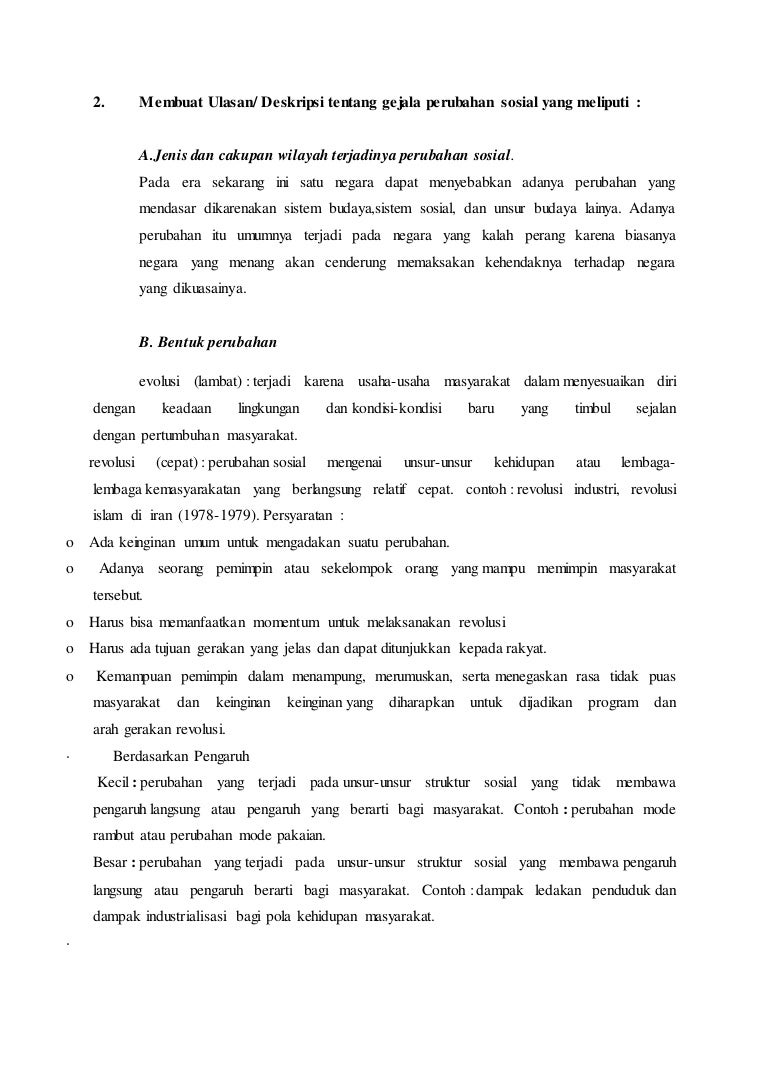 2. Membuat Ulasan/ Deskripsi tentang gejala perubahan sosial yang meliputi :

A.Jenis dan cakupan wilayah terjadinya perubahan sosial.
Pada era sekarang ini satu negara dapat menyebabkan adanya perubahan yang mendasar dikarenakan sistem budaya,sistem sosial, dan unsur budaya lainya. Adanya perubahan itu umumnya terjadi pada negara yang kalah perang karena biasanya negara yang menang akan cenderung memaksakan kehendaknya terhadap negara yang dikuasainya.

B. Bentuk perubahan

evolusi (lambat) : terjadi karena usaha-usaha masyarakat dalam menyesuaikan diri dengan keadaan lingkungan dan kondisi-kondisi baru yang timbul sejalan dengan pertumbuhan masyarakat.

revolusi (cepat) : perubahan sosial mengenai unsur-unsur kehidupan atau lembaga-lembaga kemasyarakatan yang berlangsung relatif cepat. contoh : revolusi industri, revolusi islam di iran (1978-1979). Persyaratan :

o Ada keinginan umum untuk mengadakan suatu perubahan.
o Adanya seorang pemimpin atau sekelompok orang yang mampu memimpin masyarakat tersebut.
o Harus bisa memanfaatkan momentum untuk melaksanakan revolusi
o Harus ada tujuan gerakan yang jelas dan dapat ditunjukkan kepada rakyat.
o Kemampuan pemimpin dalam menampung, merumuskan, serta menegaskan rasa tidak puas masyarakat dan keinginan keinginan yang diharapkan untuk dijadikan program dan arah gerakan revolusi.

· Berdasarkan Pengaruh
Kecil : perubahan yang terjadi pada unsur-unsur struktur sosial yang tidak membawa pengaruh langsung atau pengaruh yang berarti bagi masyarakat. Contoh : perubahan mode rambut atau perubahan mode pakaian.
Besar : perubahan yang terjadi pada unsur-unsur struktur sosial yang membawa pengaruh langsung atau pengaruh berarti bagi masyarakat. Contoh : dampak ledakan penduduk dan dampak industrialisasi bagi pola kehidupan masyarakat.

·